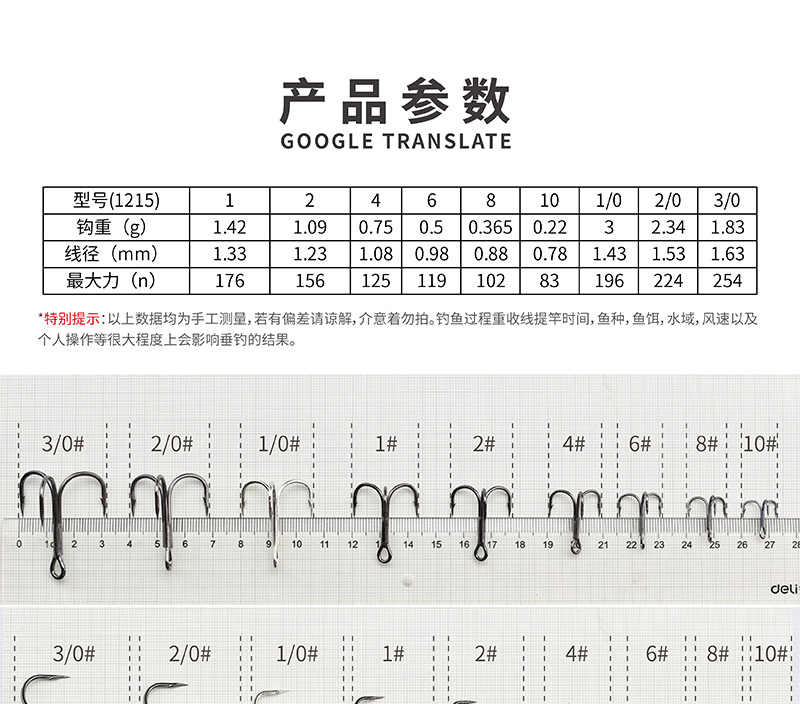 产品参数
GOOGLE TRANSLATE

| 型号(1215) | 1 | 2 | 4 | 6 | 8 | 10 | 1/0 | 2/0 | 3/0 |
|---|---|---|---|---|---|---|---|---|---|
| 钩重（g） | 1.42 | 1.09 | 0.75 | 0.5 | 0.365 | 0.22 | 3 | 2.34 | 1.83 |
| 线径（mm） | 1.33 | 1.23 | 1.08 | 0.98 | 0.88 | 0.78 | 1.43 | 1.53 | 1.63 |
| 最大力（n） | 176 | 156 | 125 | 119 | 102 | 83 | 196 | 224 | 254 |

*特别提示：以上数据均为手工测量，若有偏差请谅解，介意着勿拍。钓鱼过程重收线提竿时间，鱼种，鱼饵，水域，风速以及个人操作等很大程度上会影响垂钓的结果。

3/0# 2/0# 1/0# 1# 2# 4# 6# 8# 10#

0 1 2 3 4 5 6 7 8 9 10 11 12 13 14 15 16 17 18 19 20 21 22 23 24 25 26 27 28

deli

3/0# 2/0# 1/0# 1# 2# 4# 6# 8# 10#